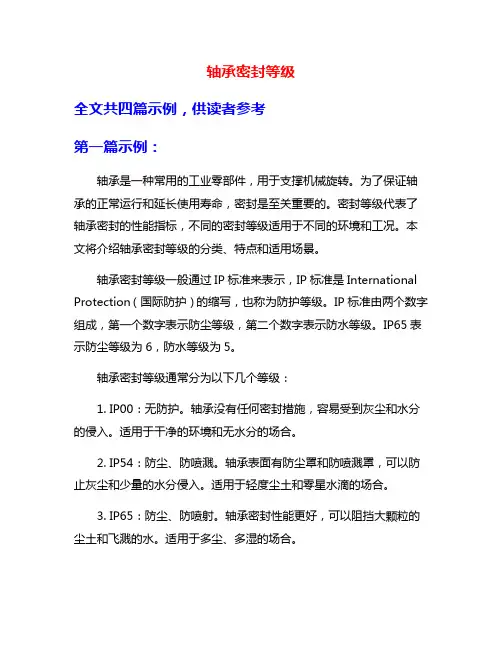 轴承密封等级

全文共四篇示例，供读者参考

第一篇示例：

轴承是一种常用的工业零部件，用于支撑机械旋转。为了保证轴承的正常运行和延长使用寿命，密封是至关重要的。密封等级代表了轴承密封的性能指标，不同的密封等级适用于不同的环境和工况。本文将介绍轴承密封等级的分类、特点和适用场景。

轴承密封等级一般通过 IP 标准来表示，IP 标准是 International Protection（国际防护）的缩写，也称为防护等级。IP 标准由两个数字组成，第一个数字表示防尘等级，第二个数字表示防水等级。IP65 表示防尘等级为 6，防水等级为 5。

轴承密封等级通常分为以下几个等级：

1. IP00：无防护。轴承没有任何密封措施，容易受到灰尘和水分的侵入。适用于干净的环境和无水分的场合。

2. IP54：防尘、防喷溅。轴承表面有防尘罩和防喷溅罩，可以防止灰尘和少量的水分侵入。适用于轻度尘土和零星水滴的场合。

3. IP65：防尘、防喷射。轴承密封性能更好，可以阻挡大颗粒的尘土和飞溅的水。适用于多尘、多湿的场合。